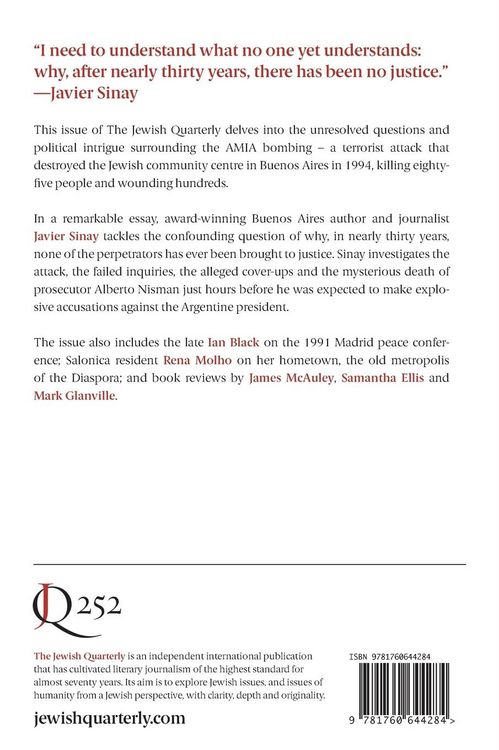 "I need to understand what no one yet understands: why, after nearly thirty years, there has been no justice."
—Javier Sinay

This issue of The Jewish Quarterly delves into the unresolved questions and political intrigue surrounding the AMIA bombing – a terrorist attack that destroyed the Jewish community centre in Buenos Aires in 1994, killing eighty-five people and wounding hundreds.

In a remarkable essay, award-winning Buenos Aires author and journalist Javier Sinay tackles the confounding question of why, in nearly thirty years, none of the perpetrators has ever been brought to justice. Sinay investigates the attack, the failed inquiries, the alleged cover-ups and the mysterious death of prosecutor Alberto Nisman just hours before he was expected to make explosive accusations against the Argentine president.

The issue also includes the late Ian Black on the 1991 Madrid peace conference; Salonica resident Rena Molho on her hometown, the old metropolis of the Diaspora; and book reviews by James McAuley, Samantha Ellis and Mark Glanville.

JQ 252

The Jewish Quarterly is an independent international publication that has cultivated literary journalism of the highest standard for almost seventy years. Its aim is to explore Jewish issues, and issues of humanity from a Jewish perspective, with clarity, depth and originality.

jewishquarterly.com

ISBN 9781760644284

9 781760 644284 >